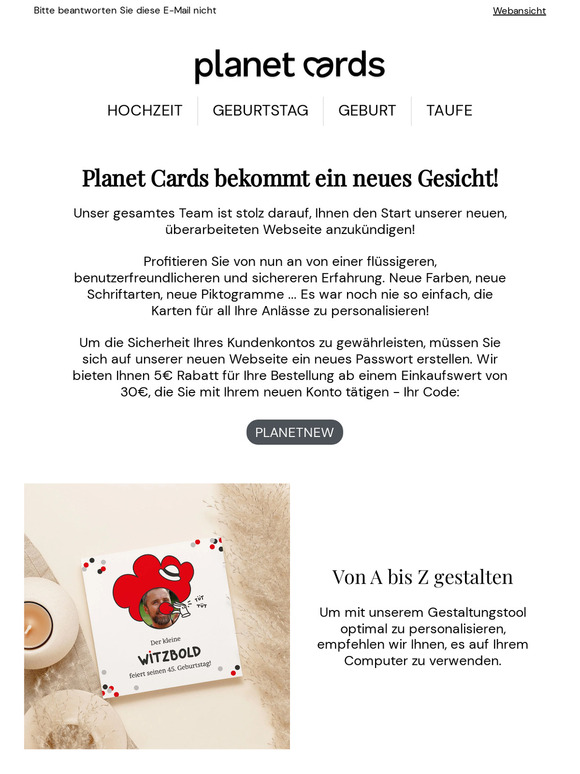 Bitte beantworten Sie diese E-Mail nicht

Webansicht

planet cards

HOCHZEIT GEBURTSTAG GEBURT TAUFE

Planet Cards bekommt ein neues Gesicht!

Unser gesamtes Team ist stolz darauf, Ihnen den Start unserer neuen, überarbeiteten Webseite anzukündigen!

Profitieren Sie von nun an von einer flüssigeren, benutzerfreundlicheren und sichereren Erfahrung. Neue Farben, neue Schriftarten, neue Piktogramme ... Es war noch nie so einfach, die Karten für all Ihre Anlässe zu personalisieren!

Um die Sicherheit Ihres Kundenkontos zu gewährleisten, müssen Sie sich auf unserer neuen Webseite ein neues Passwort erstellen. Wir bieten Ihnen 5€ Rabatt für Ihre Bestellung ab einem Einkaufswert von 30€, die Sie mit Ihrem neuen Konto tätigen - Ihr Code:

PLANETNEW

TÜT TÜT

Der kleine

WITZBOLD

feiert seinen 45. Geburtstag!

Von A bis Z gestalten

Um mit unserem Gestaltungstool optimal zu personalisieren, empfehlen wir Ihnen, es auf Ihrem Computer zu verwenden.